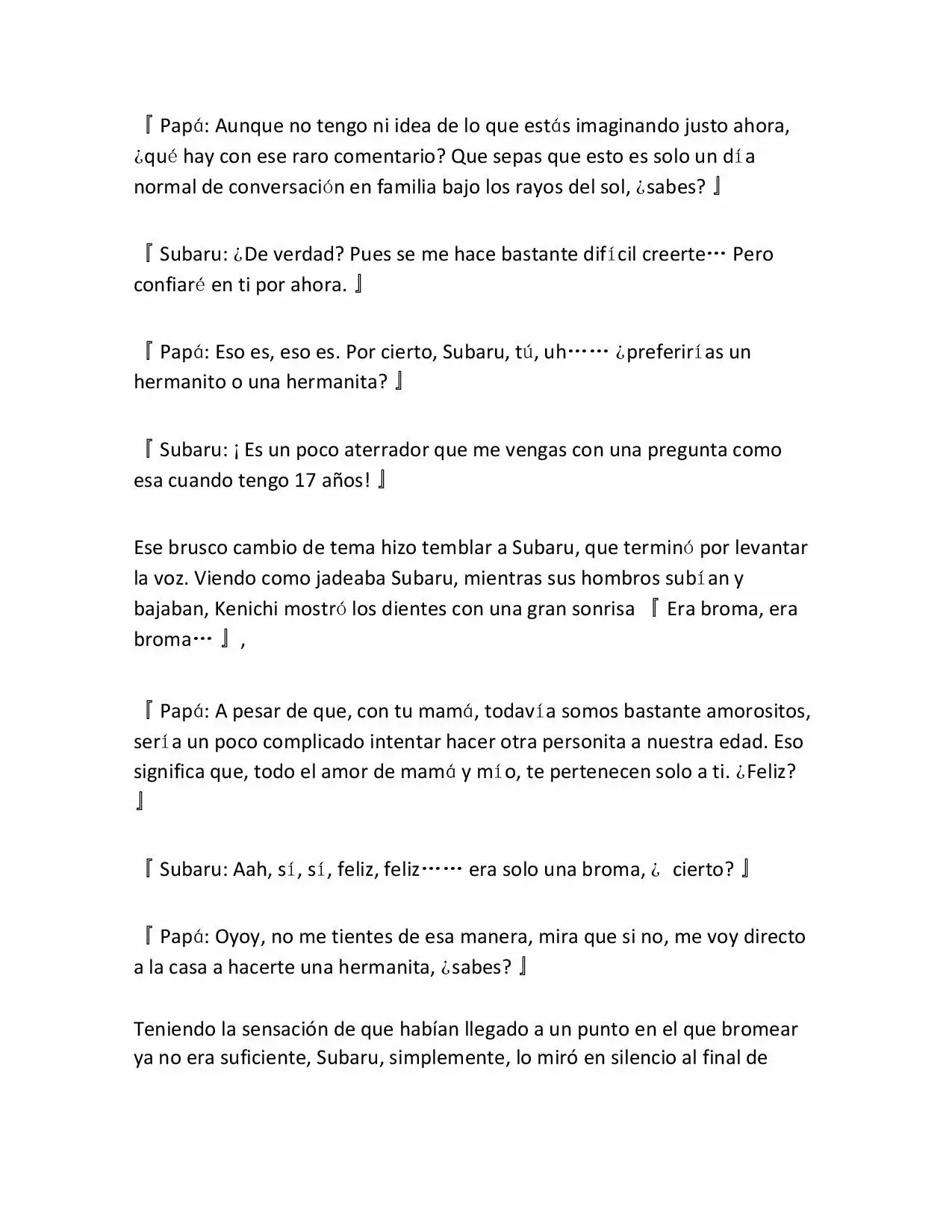 『Papá: Aunque no tengo ni idea de lo que estás imaginando justo ahora, ¿qué hay con ese raro comentario? Que sepas que esto es solo un día normal de conversación en familia bajo los rayos del sol, ¿sabes?』

『Subaru: ¿De verdad? Pues se me hace bastante difícil creerte… Pero confiaré en ti por ahora.』

『Papá: Eso es, eso es. Por cierto, Subaru, tú, uh…… ¿preferirías un hermanito o una hermanita?』

『Subaru: ¡ Es un poco aterrador que me vengas con una pregunta como esa cuando tengo 17 años!』

Ese brusco cambio de tema hizo temblar a Subaru, que terminó por levantar la voz. Viendo como jadeaba Subaru, mientras sus hombros subían y bajaban, Kenichi mostró los dientes con una gran sonrisa 『Era broma, era broma…』,

『Papá: A pesar de que, con tu mamá, todavía somos bastante amorositos, sería un poco complicado intentar hacer otra personita a nuestra edad. Eso significa que, todo el amor de mamá y mío, te pertenecen solo a ti. ¿Feliz?』

『Subaru: Aah, sí, sí, feliz, feliz…… era solo una broma, ¿ cierto?』

『Papá: Oyoy, no me tientes de esa manera, mira que si no, me voy directo a la casa a hacerte una hermanita, ¿sabes?』

Teniendo la sensación de que habían llegado a un punto en el que bromear ya no era suficiente, Subaru, simplemente, lo miró en silencio al final de